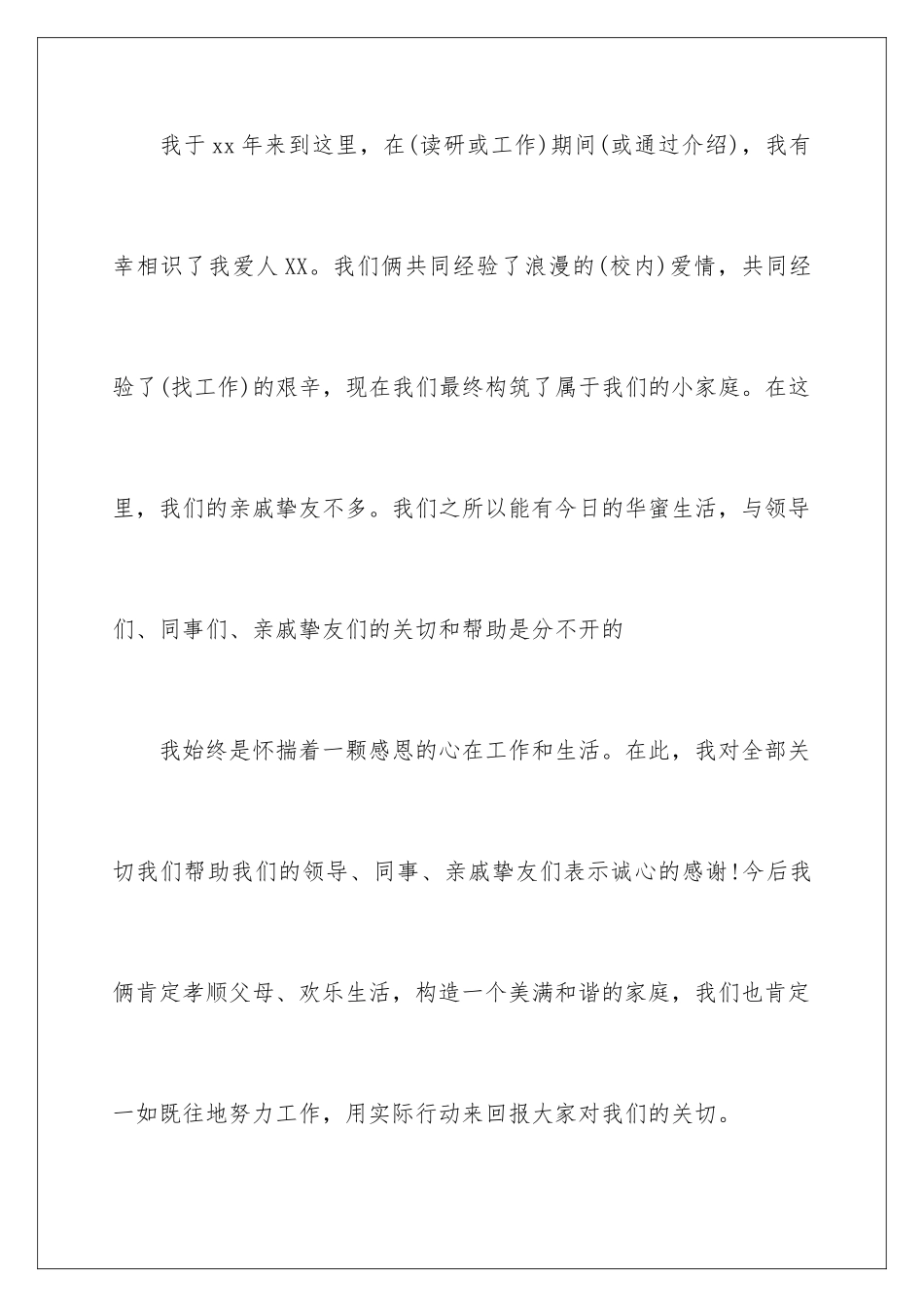 我于xx年来到这里，在(读研或工作)期间(或通过介绍)，我有幸相识了我爱人XX。我们俩共同经验了浪漫的(校内)爱情，共同经验了(找工作)的艰辛，现在我们最终构筑了属于我们的小家庭。在这里，我们的亲戚挚友不多。我们之所以能有今日的华蜜生活，与领导们、同事们、亲戚挚友们的关切和帮助是分不开的

我始终是怀揣着一颗感恩的心在工作和生活。在此，我对全部关切我们帮助我们的领导、同事、亲戚挚友们表示诚心的感谢!今后我俩肯定孝顺父母、欢乐生活，构造一个美满和谐的家庭，我们也肯定一如既往地努力工作，用实际行动来回报大家对我们的关切。